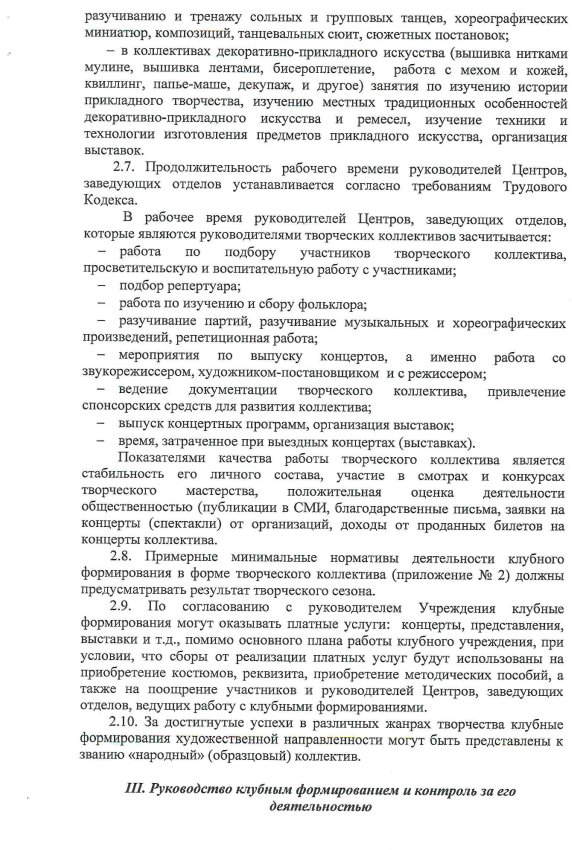 разучиванию и тренажу сольных и групповых танцев, хореографических миниатюр, композиций, танцевальных сюит, сюжетных постановок;

– в коллективах декоративно-прикладного искусства (вышивка нитками мулине, вышивка лентами, бисероплетение, работа с мехом и кожей, квиллинг, папье-маше, декупаж, и другое) занятия по изучению истории прикладного творчества, изучению местных традиционных особенностей декоративно-прикладного искусства и ремесел, изучение техники и технологии изготовления предметов прикладного искусства, организация выставок.

2.7. Продолжительность рабочего времени руководителей Центров, заведующих отделов устанавливается согласно требованиям Трудового Кодекса.

В рабочее время руководителей Центров, заведующих отделов, которые являются руководителями творческих коллективов засчитывается:

– работа по подбору участников творческого коллектива, просветительскую и воспитательную работу с участниками;

– подбор репертуара;

– работа по изучению и сбору фольклора;

– разучивание партий, разучивание музыкальных и хореографических произведений, репетиционная работа;

– мероприятия по выпуску концертов, а именно работа со звукорежиссером, художником-постановщиком и с режиссером;

– ведение документации творческого коллектива, привлечение спонсорских средств для развития коллектива;

– выпуск концертных программ, организация выставок;

– время, затраченное при выездных концертах (выставках).

Показателями качества работы творческого коллектива является стабильность его личного состава, участие в смотрах и конкурсах творческого мастерства, положительная оценка деятельности общественностью (публикации в СМИ, благодарственные письма, заявки на концерты (спектакли) от организаций, доходы от проданных билетов на концерты коллектива.

2.8. Примерные минимальные нормативы деятельности клубного формирования в форме творческого коллектива (приложение № 2) должны предусматривать результат творческого сезона.

2.9. По согласованию с руководителем Учреждения клубные формирования могут оказывать платные услуги: концерты, представления, выставки и т.д., помимо основного плана работы клубного учреждения, при условии, что сборы от реализации платных услуг будут использованы на приобретение костюмов, реквизита, приобретение методических пособий, а также на поощрение участников и руководителей Центров, заведующих отделов, ведущих работу с клубными формированиями.

2.10. За достигнутые успехи в различных жанрах творчества клубные формирования художественной направленности могут быть представлены к званию «народный» (образцовый) коллектив.

III. Руководство клубным формированием и контроль за его деятельностью